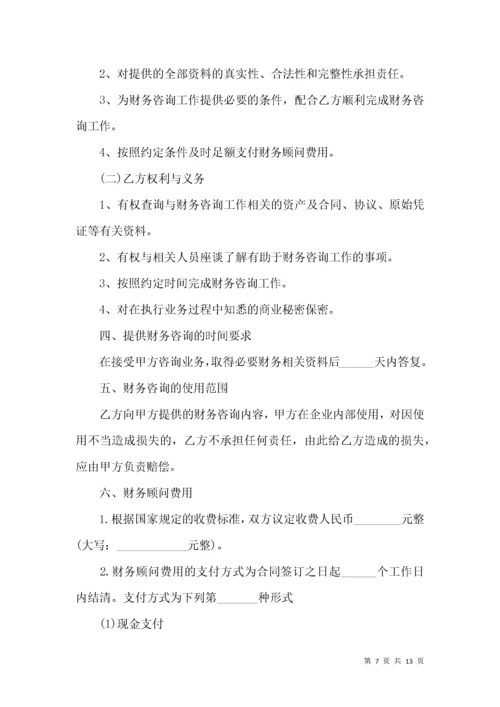 2、对提供的全部资料的真实性、合法性和完整性承担责任。

3、为财务咨询工作提供必要的条件，配合乙方顺利完成财务咨询工作。

4、按照约定条件及时足额支付财务顾问费用。

(二)乙方权利与义务

1、有权查询与财务咨询工作相关的资产及合同、协议、原始凭证等有关资料。

2、有权与相关人员座谈了解有助于财务咨询工作的事项。

3、按照约定时间完成财务咨询工作。

4、对在执行业务过程中知悉的商业秘密保密。

四、提供财务咨询的时间要求

在接受甲方咨询业务，取得必要财务相关资料后______天内答复。

五、财务咨询的使用范围

乙方向甲方提供的财务咨询内容，甲方在企业内部使用，对因使用不当造成损失的，乙方不承担任何责任，由此给乙方造成的损失，应由甲方负责赔偿。

六、财务顾问费用

1.根据国家规定的收费标准，双方议定收费人民币________元整(大写：____________元整)。

2.财务顾问费用的支付方式为合同签订之日起______个工作日内结清。支付方式为下列第_______种形式

(1)现金支付

第 7 页 共 13 页